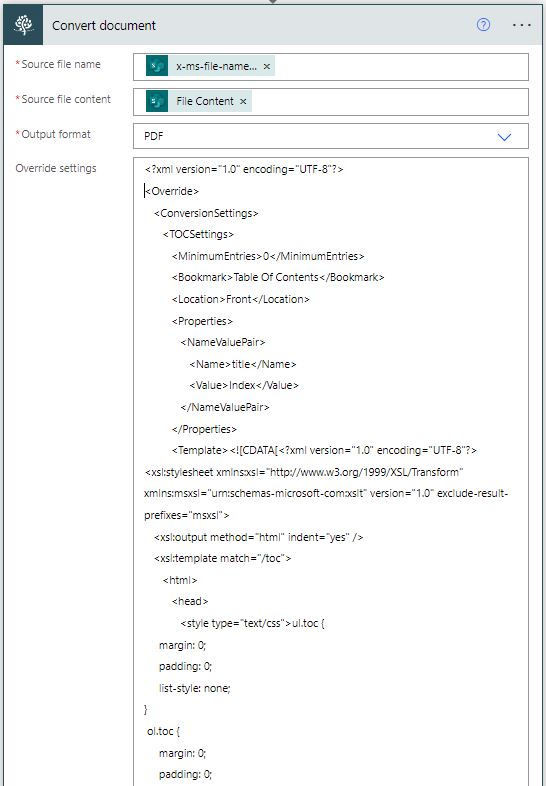 Convert document

*Source file name
x-ms-file-name... ×

*Source file content
File Content ×

*Output format
PDF

Override settings
<?xml version="1.0" encoding="UTF-8"?>
<Override>
<ConversionSettings>
<TOCSettings>
<MinimumEntries>0</MinimumEntries>
<Bookmark>Table Of Contents</Bookmark>
<Location>Front</Location>
<Properties>
<NameValuePair>
<Name>title</Name>
<Value>Index</Value>
</NameValuePair>
</Properties>
<Template><![CDATA[<?xml version="1.0" encoding="UTF-8"?>
<xsl:stylesheet xmlns:xsl="http://www.w3.org/1999/XSL/Transform" xmlns:msxsl="urn:schemas-microsoft-com:xslt" version="1.0" exclude-result-prefixes="msxsl">
<xsl:output method="html" indent="yes" />
<xsl:template match="/toc">
<html>
<head>
<style type="text/css">ul.toc {
margin: 0;
padding: 0;
list-style: none;
}
ol.toc {
margin: 0;
padding: 0;